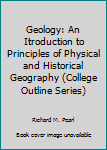 Geology: An Itroduction to Principles of Physical and Historical Geography (College Outline Series)

Richard M. Pearl

Book cover image unavailable